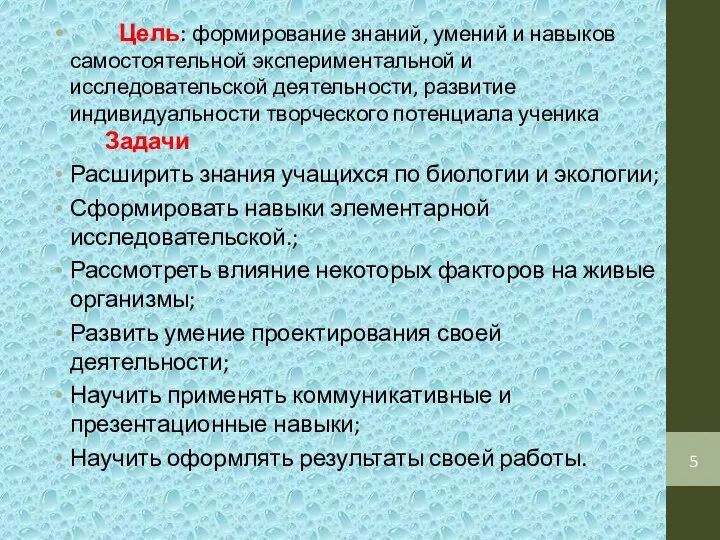 • Цель: формирование знаний, умений и навыков самостоятельной экспериментальной и исследовательской деятельности, развитие индивидуальности творческого потенциала ученика

Задачи

• Расширить знания учащихся по биологии и экологии;
• Сформировать навыки элементарной исследовательской.;
• Рассмотреть влияние некоторых факторов на живые организмы;
• Развить умение проектирования своей деятельности;
• Научить применять коммуникативные и презентационные навыки;
• Научить оформлять результаты своей работы.

5